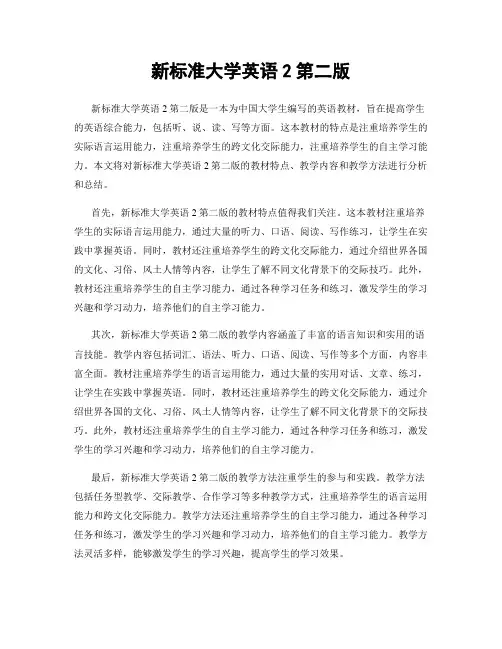 新标准大学英语 2 第二版

新标准大学英语 2 第二版是一本为中国大学生编写的英语教材，旨在提高学生的英语综合能力，包括听、说、读、写等方面。这本教材的特点是注重培养学生的实际语言运用能力，注重培养学生的跨文化交际能力，注重培养学生的自主学习能力。本文将对新标准大学英语 2 第二版的教材特点、教学内容和教学方法进行分析和总结。

首先，新标准大学英语 2 第二版的教材特点值得我们关注。这本教材注重培养学生的实际语言运用能力，通过大量的听力、口语、阅读、写作练习，让学生在实践中掌握英语。同时，教材还注重培养学生的跨文化交际能力，通过介绍世界各国的文化、习俗、风土人情等内容，让学生了解不同文化背景下的交际技巧。此外，教材还注重培养学生的自主学习能力，通过各种学习任务和练习，激发学生的学习兴趣和学习动力，培养他们的自主学习能力。

其次，新标准大学英语 2 第二版的教学内容涵盖了丰富的语言知识和实用的语言技能。教学内容包括词汇、语法、听力、口语、阅读、写作等多个方面，内容丰富全面。教材注重培养学生的语言运用能力，通过大量的实用对话、文章、练习，让学生在实践中掌握英语。同时，教材还注重培养学生的跨文化交际能力，通过介绍世界各国的文化、习俗、风土人情等内容，让学生了解不同文化背景下的交际技巧。此外，教材还注重培养学生的自主学习能力，通过各种学习任务和练习，激发学生的学习兴趣和学习动力，培养他们的自主学习能力。

最后，新标准大学英语 2 第二版的教学方法注重学生的参与和实践。教学方法包括任务型教学、交际教学、合作学习等多种教学方式，注重培养学生的语言运用能力和跨文化交际能力。教学方法还注重培养学生的自主学习能力，通过各种学习任务和练习，激发学生的学习兴趣和学习动力，培养他们的自主学习能力。教学方法灵活多样，能够激发学生的学习兴趣，提高学生的学习效果。